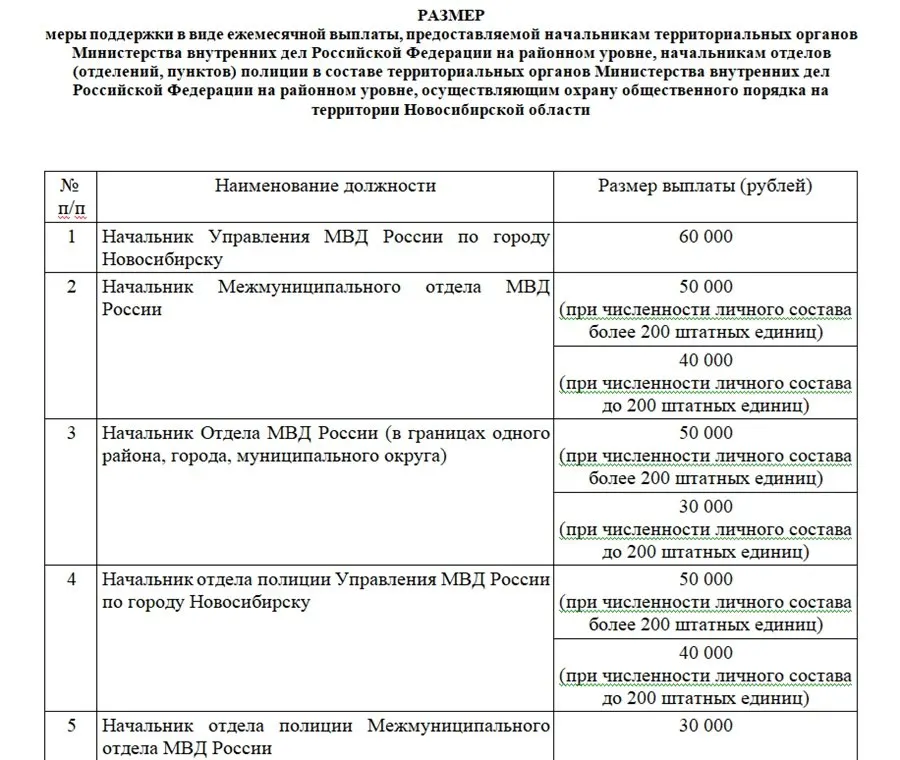 РАЗМЕР
меры поддержки в виде ежемесячной выплаты, предоставляемой начальникам территориальных органов Министерства внутренних дел Российской Федерации на районном уровне, начальникам отделов (отделений, пунктов) полиции в составе территориальных органов Министерства внутренних дел Российской Федерации на районном уровне, осуществляющим охрану общественного порядка на территории Новосибирской области

| № п/п | Наименование должности | Размер выплаты (рублей) |
|---|---|---|
| 1 | Начальник Управления МВД России по городу Новосибирску | 60 000 |
| 2 | Начальник Межмуниципального отдела МВД России | 50 000 (при численности личного состава более 200 штатных единиц) |
| | | 40 000 (при численности личного состава до 200 штатных единиц) |
| 3 | Начальник Отдела МВД России (в границах одного района, города, муниципального округа) | 50 000 (при численности личного состава более 200 штатных единиц) |
| | | 30 000 (при численности личного состава до 200 штатных единиц) |
| 4 | Начальник отдела полиции Управления МВД России по городу Новосибирску | 50 000 (при численности личного состава более 200 штатных единиц) |
| | | 40 000 (при численности личного состава до 200 штатных единиц) |
| 5 | Начальник отдела полиции Межмуниципального отдела МВД России | 30 000 |